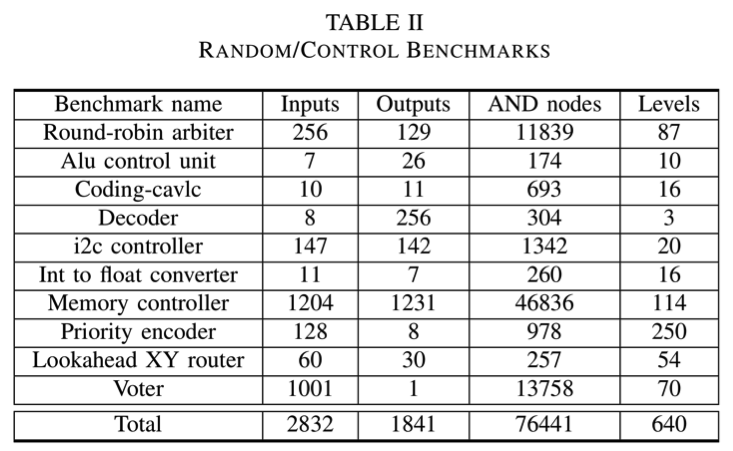 TABLE II
RANDOM/CONTROL BENCHMARKS

| Benchmark name | Inputs | Outputs | AND nodes | Levels |
|---|---|---|---|---|
| Round-robin arbiter | 256 | 129 | 11839 | 87 |
| Alu control unit | 7 | 26 | 174 | 10 |
| Coding-cavlc | 10 | 11 | 693 | 16 |
| Decoder | 8 | 256 | 304 | 3 |
| i2c controller | 147 | 142 | 1342 | 20 |
| Int to float converter | 11 | 7 | 260 | 16 |
| Memory controller | 1204 | 1231 | 46836 | 114 |
| Priority encoder | 128 | 8 | 978 | 250 |
| Lookahead XY router | 60 | 30 | 257 | 54 |
| Voter | 1001 | 1 | 13758 | 70 |
| Total | 2832 | 1841 | 76441 | 640 |